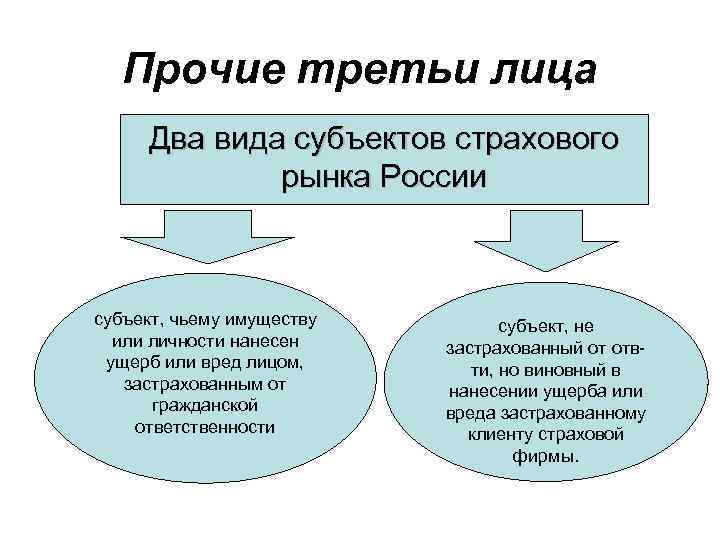 Прочие третьи лица

Два вида субъектов страхового рынка России

субъект, чьему имуществу или личности нанесен ущерб или вред лицом, застрахованным от гражданской ответственности

субъект, не застрахованный от отв-ти, но виновный в нанесении ущерба или вреда застрахованному клиенту страховой фирмы.